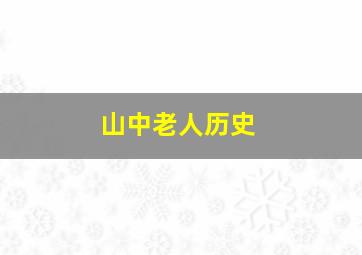 山中老人历史